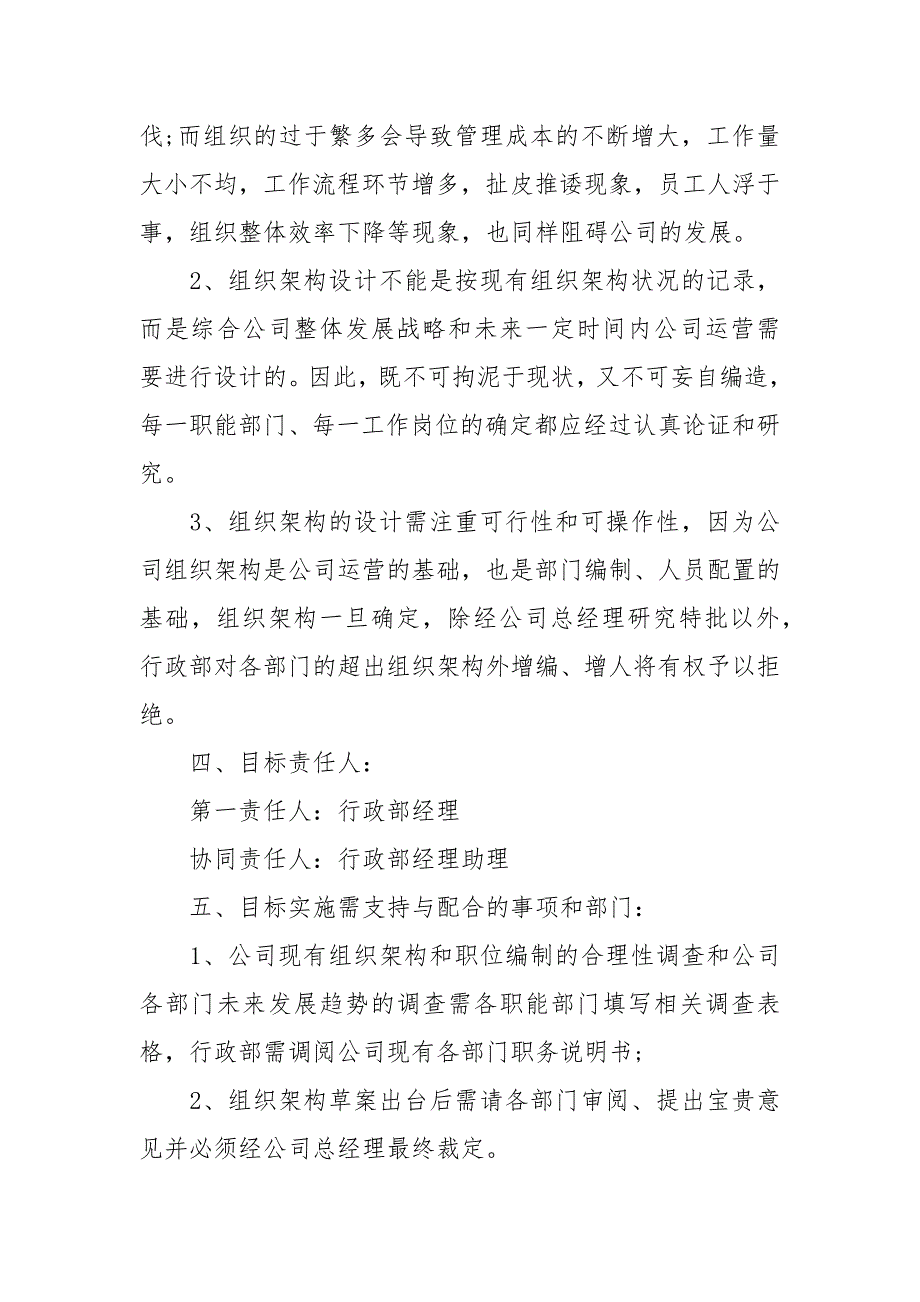 伐;而组织的过于繁多会导致管理成本的不断增大，工作量大小不均，工作流程环节增多，扯皮推诿现象，员工人浮于事，组织整体效率下降等现象，也同样阻碍公司的发展。

2、组织架构设计不能是按现有组织架构状况的记录，而是综合公司整体发展战略和未来一定时间内公司运营需要进行设计的。因此，既不可拘泥于现状，又不可妄自编造，每一职能部门、每一工作岗位的确定都应经过认真论证和研究。

3、组织架构的设计需注重可行性和可操作性，因为公司组织架构是公司运营的基础，也是部门编制、人员配置的基础，组织架构一旦确定，除经公司总经理研究特批以外，行政部对各部门的超出组织架构外增编、增人将有权予以拒绝。

四、目标责任人：

第一责任人：行政部经理

协同责任人：行政部经理助理

五、目标实施需支持与配合的事项和部门：

1、公司现有组织架构和职位编制的合理性调查和公司各部门未来发展趋势的调查需各职能部门填写相关调查表格，行政部需调阅公司现有各部门职务说明书；

2、组织架构草案出台后需请各部门审阅、提出宝贵意见并必须经公司总经理最终裁定。